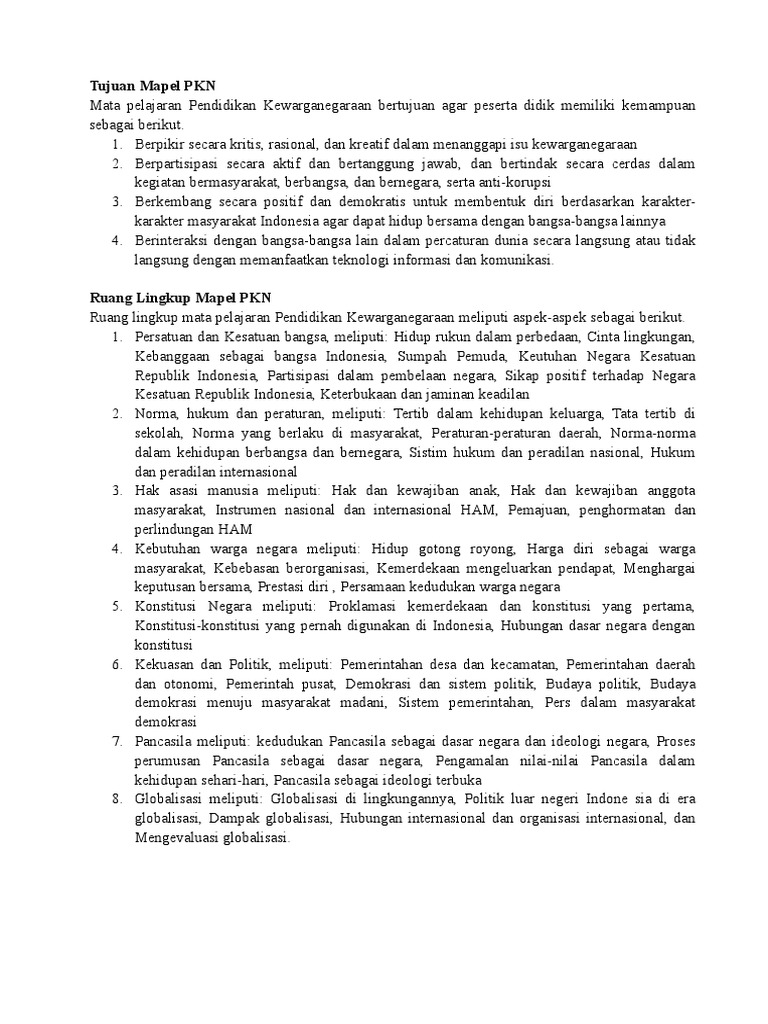 Tujuan Mapel PKN
Mata pelajaran Pendidikan Kewarganegaraan bertujuan agar peserta didik memiliki kemampuan sebagai berikut.

1. Berpikir secara kritis, rasional, dan kreatif dalam menanggapi isu kewarganegaraan
2. Berpartisipasi secara aktif dan bertanggung jawab, dan bertindak secara cerdas dalam kegiatan bermasyarakat, berbangsa, dan bernegara, serta anti-korupsi
3. Berkembang secara positif dan demokratis untuk membentuk diri berdasarkan karakter-karakter masyarakat Indonesia agar dapat hidup bersama dengan bangsa-bangsa lainnya
4. Berinteraksi dengan bangsa-bangsa lain dalam percaturan dunia secara langsung atau tidak langsung dengan memanfaatkan teknologi informasi dan komunikasi.

Ruang Lingkup Mapel PKN
Ruang lingkup mata pelajaran Pendidikan Kewarganegaraan meliputi aspek-aspek sebagai berikut.

1. Persatuan dan Kesatuan bangsa, meliputi: Hidup rukun dalam perbedaan, Cinta lingkungan, Kebanggaan sebagai bangsa Indonesia, Sumpah Pemuda, Keutuhan Negara Kesatuan Republik Indonesia, Partisipasi dalam pembelaan negara, Sikap positif terhadap Negara Kesatuan Republik Indonesia, Keterbukaan dan jaminan keadilan
2. Norma, hukum dan peraturan, meliputi: Tertib dalam kehidupan keluarga, Tata tertib di sekolah, Norma yang berlaku di masyarakat, Peraturan-peraturan daerah, Norma-norma dalam kehidupan berbangsa dan bernegara, Sistim hukum dan peradilan nasional, Hukum dan peradilan internasional
3. Hak asasi manusia meliputi: Hak dan kewajiban anak, Hak dan kewajiban anggota masyarakat, Instrumen nasional dan internasional HAM, Pemajuan, penghormatan dan perlindungan HAM
4. Kebutuhan warga negara meliputi: Hidup gotong royong, Harga diri sebagai warga masyarakat, Kebebasan berorganisasi, Kemerdekaan mengeluarkan pendapat, Menghargai keputusan bersama, Prestasi diri , Persamaan kedudukan warga negara
5. Konstitusi Negara meliputi: Proklamasi kemerdekaan dan konstitusi yang pertama, Konstitusi-konstitusi yang pernah digunakan di Indonesia, Hubungan dasar negara dengan konstitusi
6. Kekuasan dan Politik, meliputi: Pemerintahan desa dan kecamatan, Pemerintahan daerah dan otonomi, Pemerintah pusat, Demokrasi dan sistem politik, Budaya politik, Budaya demokrasi menuju masyarakat madani, Sistem pemerintahan, Pers dalam masyarakat demokrasi
7. Pancasila meliputi: kedudukan Pancasila sebagai dasar negara dan ideologi negara, Proses perumusan Pancasila sebagai dasar negara, Pengamalan nilai-nilai Pancasila dalam kehidupan sehari-hari, Pancasila sebagai ideologi terbuka
8. Globalisasi meliputi: Globalisasi di lingkungannya, Politik luar negeri Indone sia di era globalisasi, Dampak globalisasi, Hubungan internasional dan organisasi internasional, dan Mengevaluasi globalisasi.